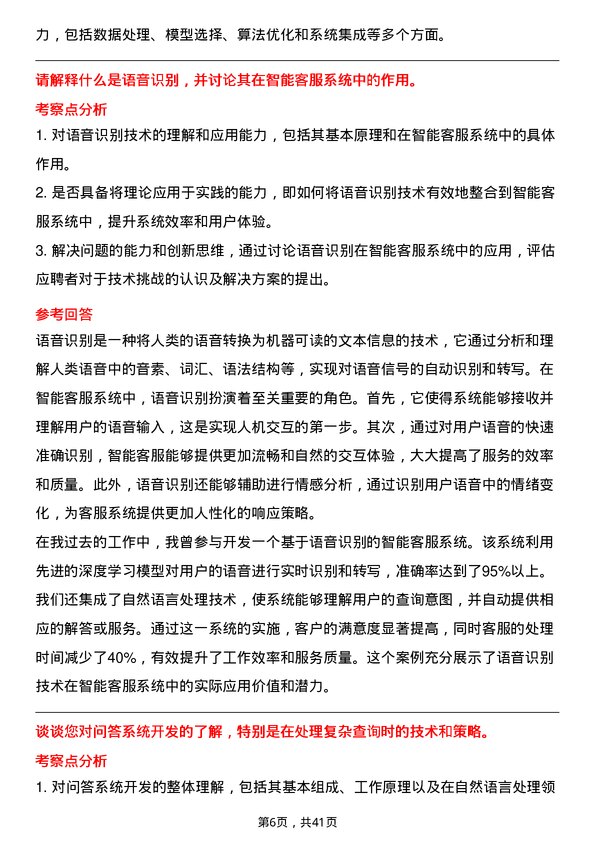 力，包括数据处理、模型选择、算法优化和系统集成等多个方面。

请解释什么是语音识别，并讨论其在智能客服系统中的作用。

考察点分析

1. 对语音识别技术的理解和应用能力，包括其基本原理和在智能客服系统中的具体作用。

2. 是否具备将理论应用于实践的能力，即如何将语音识别技术有效地整合到智能客服系统中，提升系统效率和用户体验。

3. 解决问题的能力和创新思维，通过讨论语音识别在智能客服系统中的应用，评估应聘者对于技术挑战的认识及解决方案的提出。

参考回答

语音识别是一种将人类的语音转换为机器可读的文本信息的技术，它通过分析和理解人类语音中的音素、词汇、语法结构等，实现对语音信号的自动识别和转写。在智能客服系统中，语音识别扮演着至关重要的角色。首先，它使得系统能够接收并理解用户的语音输入，这是实现人机交互的第一步。其次，通过对用户语音的快速准确识别，智能客服能够提供更加流畅和自然的交互体验，大大提高了服务的效率和质量。此外，语音识别还能够辅助进行情感分析，通过识别用户语音中的情绪变化，为客服系统提供更加人性化的响应策略。

在我过去的工作中，我曾参与开发一个基于语音识别的智能客服系统。该系统利用先进的深度学习模型对用户的语音进行实时识别和转写，准确率达到了95%以上。我们还集成了自然语言处理技术，使系统能够理解用户的查询意图，并自动提供相应的解答或服务。通过这一系统的实施，客户的满意度显著提高，同时客服的处理时间减少了40%，有效提升了工作效率和服务质量。这个案例充分展示了语音识别技术在智能客服系统中的实际应用价值和潜力。

谈谈您对问答系统开发的了解，特别是在处理复杂查询时的技术和策略。

考察点分析

1. 对问答系统开发的整体理解，包括其基本组成、工作原理以及在自然语言处理领

第6页，共41页